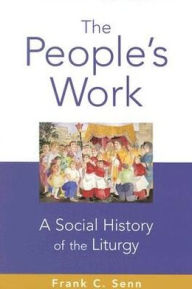 The People's Work

A Social History of the Liturgy

Frank C. Senn